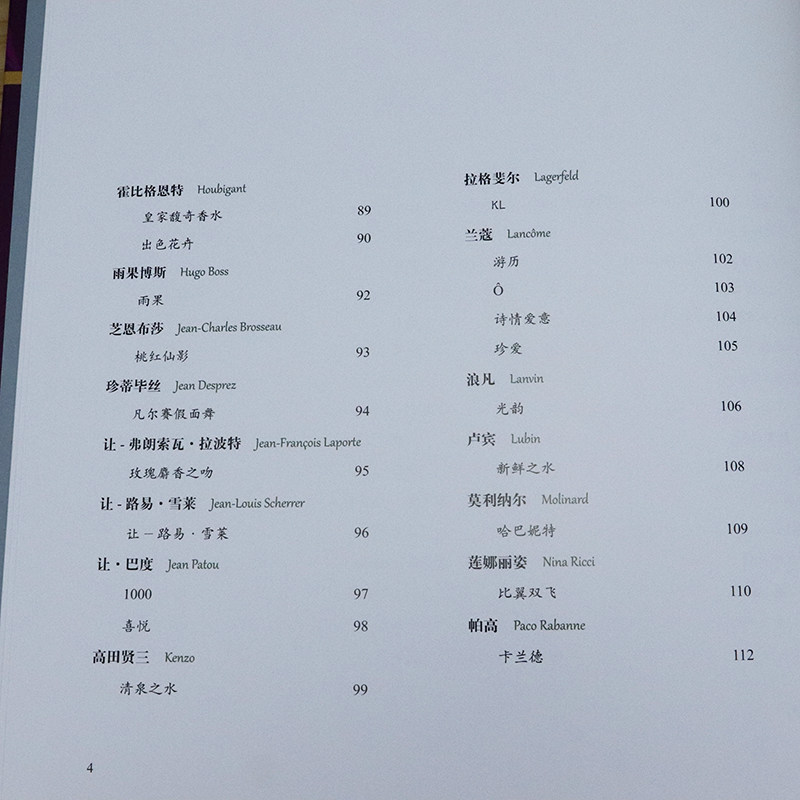 霍比格恩特 Houbigant

皇家馥奇香水 89

出色花卉 90

雨果博斯 Hugo Boss

雨果 92

芝恩布莎 Jean-Charles Brosseau

桃红仙影 93

珍蒂毕丝 Jean Desprez

凡尔赛假面舞 94

让-弗朗索瓦·拉波特 Jean-François Laporte

玫瑰麝香之吻 95

让-路易·雪莱 Jean-Louis Scherrer

让-路易·雪莱 96

让·巴度 Jean Patou

1000 97

喜悦 98

高田贤三 Kenzo

清泉之水 99

拉格斐尔 Lagerfeld

KL 100

兰蔻 Lancôme

游历 102

Ô 103

诗情爱意 104

珍爱 105

浪凡 Lanvin

光韵 106

卢宾 Lubin

新鲜之水 108

莫利纳尔 Molinard

哈巴妮特 109

莲娜丽姿 Nina Ricci

比翼双飞 110

帕高 Paco Rabanne

卡兰德 112

4